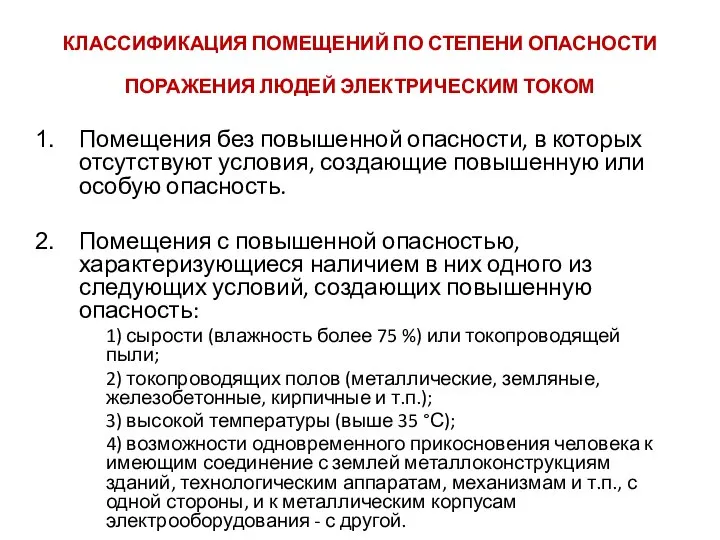 КЛАССИФИКАЦИЯ ПОМЕЩЕНИЙ ПО СТЕПЕНИ ОПАСНОСТИ

ПОРАЖЕНИЯ ЛЮДЕЙ ЭЛЕКТРИЧЕСКИМ ТОКОМ

1. Помещения без повышенной опасности, в которых отсутствуют условия, создающие повышенную или особую опасность.

2. Помещения с повышенной опасностью, характеризующиеся наличием в них одного из следующих условий, создающих повышенную опасность:

1) сырости (влажность более 75 %) или токопроводящей пыли;

2) токопроводящих полов (металлические, земляные, железобетонные, кирпичные и т.п.);

3) высокой температуры (выше 35 °С);

4) возможности одновременного прикосновения человека к имеющим соединение с землей металлоконструкциям зданий, технологическим аппаратам, механизмам и т.п., с одной стороны, и к металлическим корпусам электрооборудования - с другой.